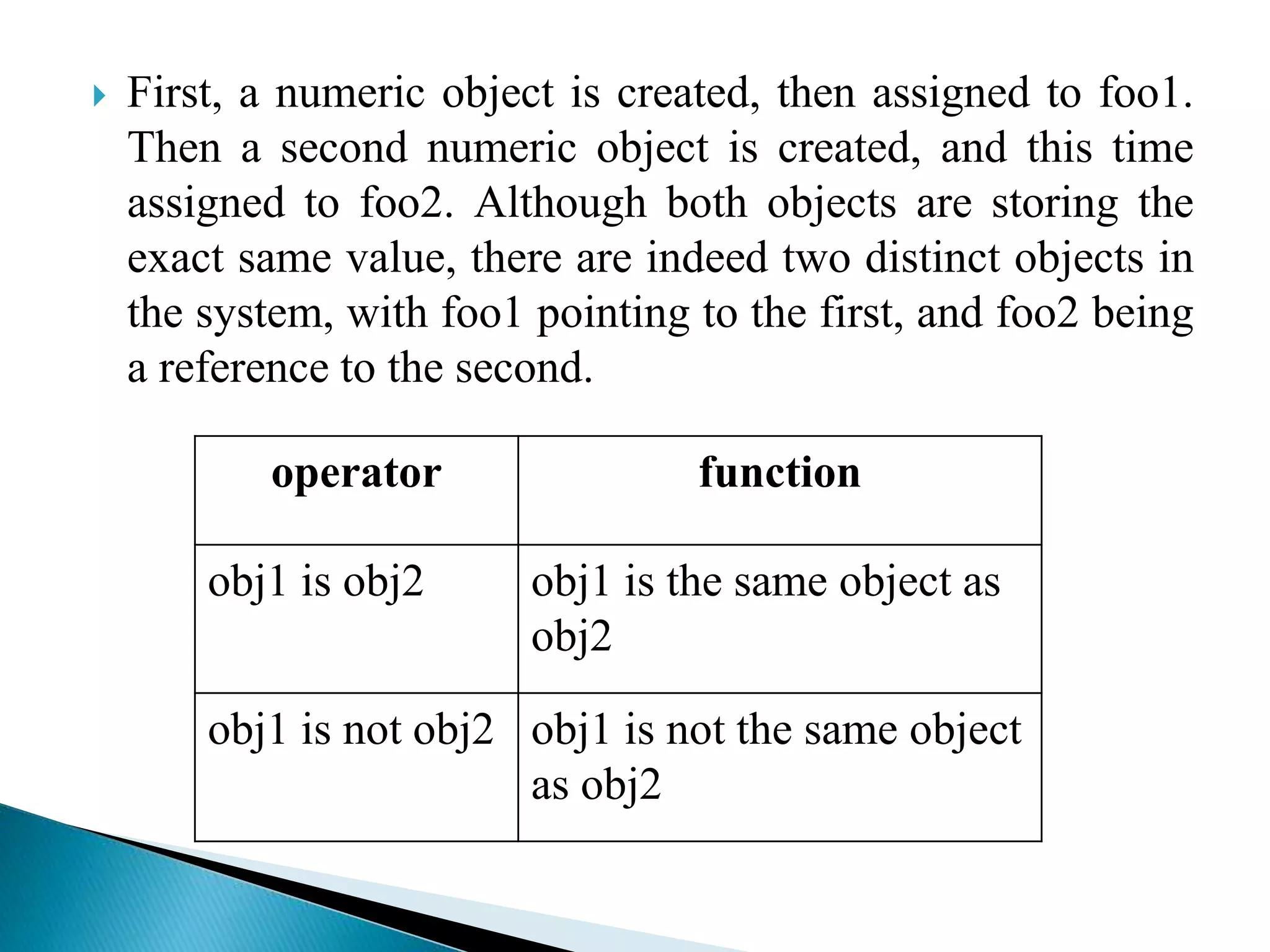 First, a numeric object is created, then assigned to foo1. Then a second numeric object is created, and this time assigned to foo2. Although both objects are storing the exact same value, there are indeed two distinct objects in the system, with foo1 pointing to the first, and foo2 being a reference to the second.

| operator | function |
|---|---|
| obj1 is obj2 | obj1 is the same object as obj2 |
| obj1 is not obj2 | obj1 is not the same object as obj2 |